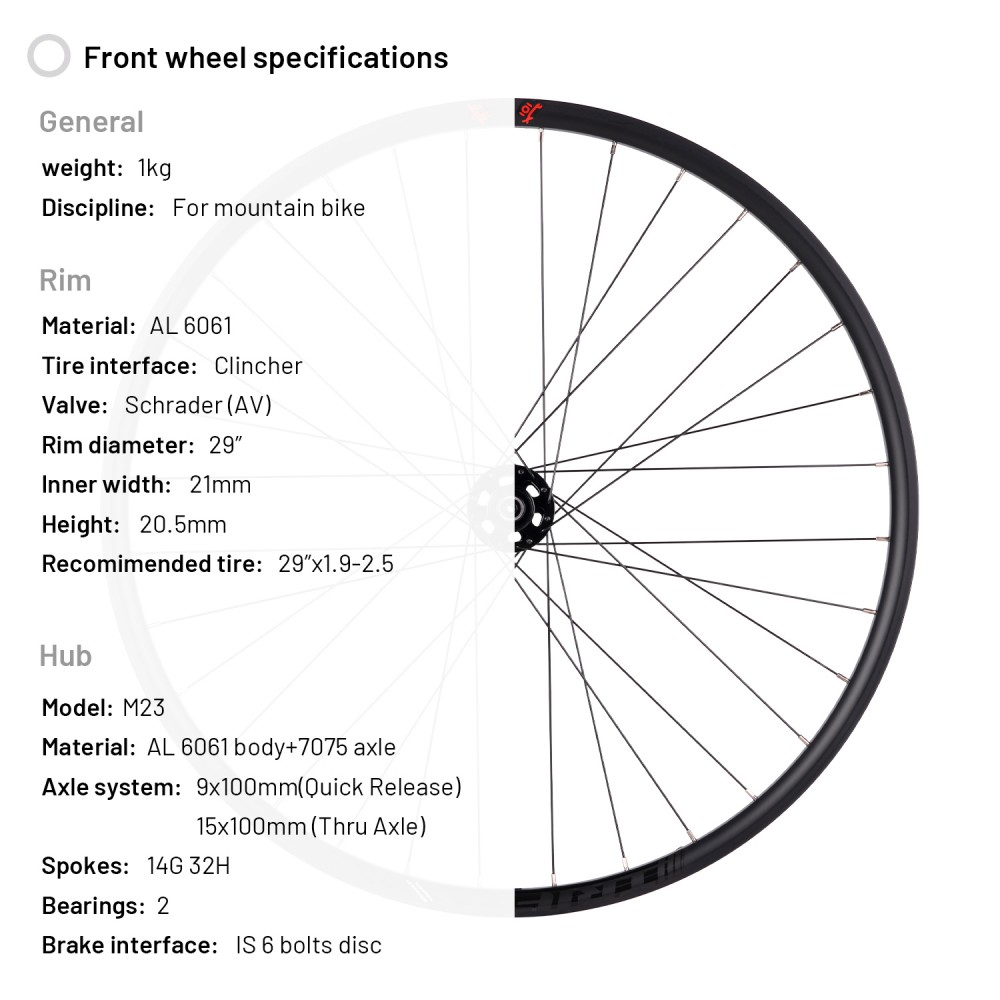 Front wheel specifications

General

weight: 1kg

Discipline: For mountain bike

Rim

Material: AL 6061

Tire interface: Clincher

Valve: Schrader (AV)

Rim diameter: 29"

Inner width: 21mm

Height: 20.5mm

Recomimended tire: 29"x1.9-2.5

Hub

Model: M23

Material: AL 6061 body+7075 axle

Axle system: 9x100mm(Quick Release)
15x100mm (Thru Axle)

Spokes: 14G 32H

Bearings: 2

Brake interface: IS 6 bolts disc